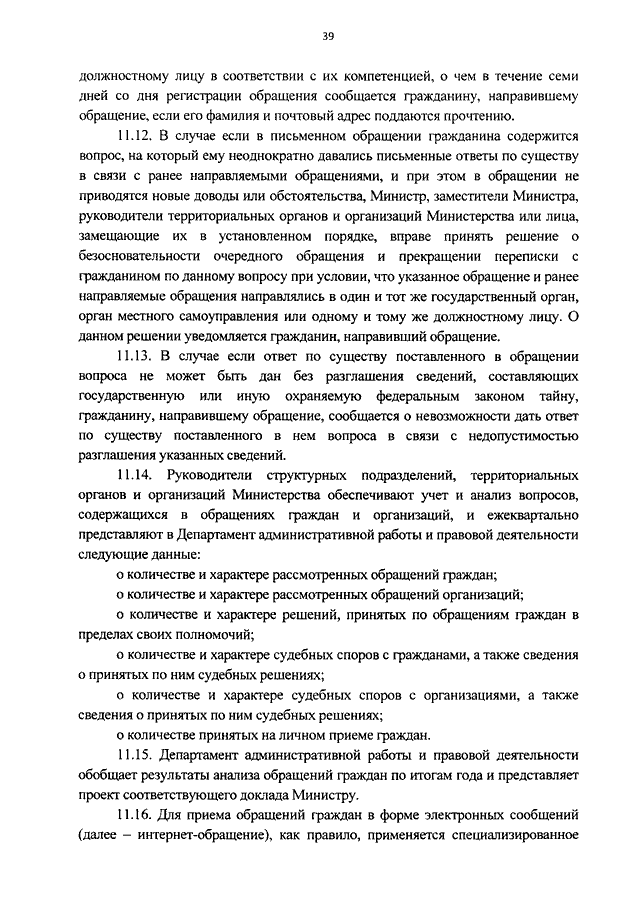 39

должностному лицу в соответствии с их компетенцией, о чем в течение семи дней со дня регистрации обращения сообщается гражданину, направившему обращение, если его фамилия и почтовый адрес поддаются прочтению.

11.12. В случае если в письменном обращении гражданина содержится вопрос, на который ему неоднократно давались письменные ответы по существу в связи с ранее направляемыми обращениями, и при этом в обращении не приводятся новые доводы или обстоятельства, Министр, заместители Министра, руководители территориальных органов и организаций Министерства или лица, замещающие их в установленном порядке, вправе принять решение о безосновательности очередного обращения и прекращении переписки с гражданином по данному вопросу при условии, что указанное обращение и ранее направляемые обращения направлялись в один и тот же государственный орган, орган местного самоуправления или одному и тому же должностному лицу. О данном решении уведомляется гражданин, направивший обращение.

11.13. В случае если ответ по существу поставленного в обращении вопроса не может быть дан без разглашения сведений, составляющих государственную или иную охраняемую федеральным законом тайну, гражданину, направившему обращение, сообщается о невозможности дать ответ по существу поставленного в нем вопроса в связи с недопустимостью разглашения указанных сведений.

11.14. Руководители структурных подразделений, территориальных органов и организаций Министерства обеспечивают учет и анализ вопросов, содержащихся в обращениях граждан и организаций, и ежеквартально представляют в Департамент административной работы и правовой деятельности следующие данные:

о количестве и характере рассмотренных обращений граждан;

о количестве и характере рассмотренных обращений организаций;

о количестве и характере решений, принятых по обращениям граждан в пределах своих полномочий;

о количестве и характере судебных споров с гражданами, а также сведения о принятых по ним судебных решениях;

о количестве и характере судебных споров с организациями, а также сведения о принятых по ним судебных решениях;

о количестве принятых на личном приеме граждан.

11.15. Департамент административной работы и правовой деятельности обобщает результаты анализа обращений граждан по итогам года и представляет проект соответствующего доклада Министру.

11.16. Для приема обращений граждан в форме электронных сообщений (далее – интернет-обращение), как правило, применяется специализированное